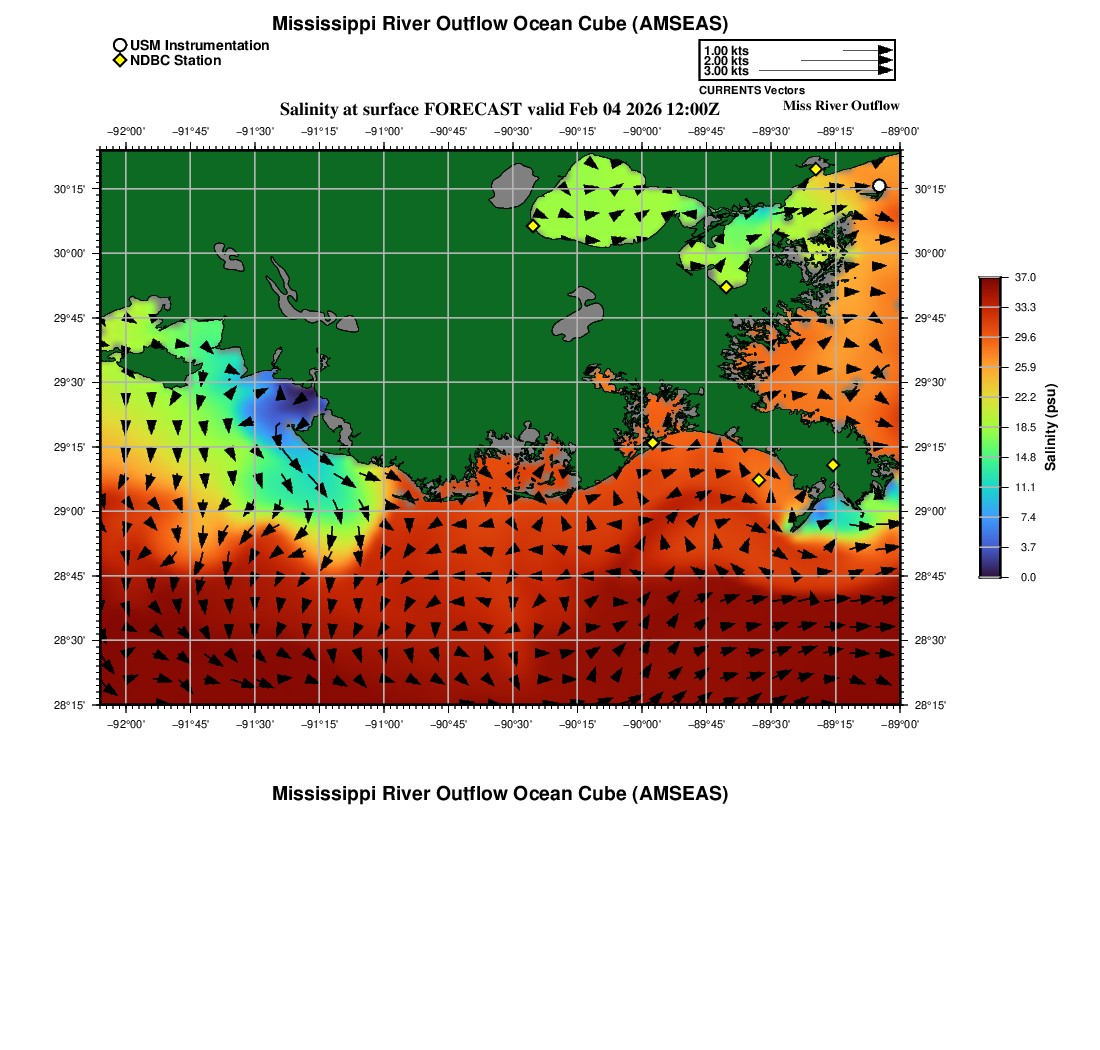 Mississippi River Outflow Ocean Cube (AMSEAS)

USM Instrumentation
NDBC Station

1.00 kts
2.00 kts
3.00 kts
CURRENTS Vectors

Salinity at surface FORECAST valid Feb 04 2026 12:00Z
Miss River Outflow

−92°00' −91°45' −91°30' −91°15' −91°00' −90°45' −90°30' −90°15' −90°00' −89°45' −89°30' −89°15' −89°00'

30°15' 30°00' 29°45' 29°30' 29°15' 29°00' 28°45' 28°30' 28°15'

30°15' 30°00' 29°45' 29°30' 29°15' 29°00' 28°45' 28°30' 28°15'

−92°00' −91°45' −91°30' −91°15' −91°00' −90°45' −90°30' −90°15' −90°00' −89°45' −89°30' −89°15' −89°00'

37.0
33.3
29.6
25.9
22.2
18.5
14.8
11.1
7.4
3.7
0.0
Salinity (psu)

Mississippi River Outflow Ocean Cube (AMSEAS)